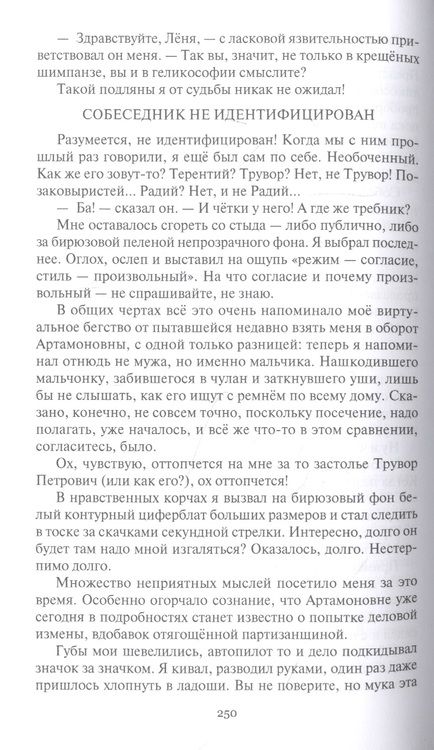 — Здравствуйте, Лёня, — с ласковой язвительностью приветствовал он меня. — Так вы, значит, не только в крещёных шимпанзе, вы и в геликософии смыслите?

Такой подляны я от судьбы никак не ожидал!

СОБЕСЕДНИК НЕ ИДЕНТИФИЦИРОВАН

Разумеется, не идентифицирован! Когда мы с ним прошлый раз говорили, я ещё был сам по себе. Необоченный. Как же его зовут-то? Терентий? Трувор? Нет, не Трувор! Позаковыристей... Радий? Нет, и не Радий...

— Ба! — сказал он. — И чётки у него! А где же требник?

Мне оставалось сгореть со стыда — либо публично, либо за бирюзовой пеленой непрозрачного фона. Я выбрал последнее. Оглох, ослеп и выставил на ощупь «режим — согласие, стиль — произвольный». На что согласие и почему произвольный — не спрашивайте, не знаю.

В общих чертах всё это очень напоминало моё виртуальное бегство от пытавшейся недавно взять меня в оборот Артамоновны, с одной только разницей: теперь я напоминал отнюдь не мужа, но именно мальчика. Нашкодившего мальчонку, забившегося в чулан и заткнувшего уши, лишь бы не слышать, как его ищут с ремнём по всему дому. Сказано, конечно, не совсем точно, поскольку посечение, надо полагать, уже началось, и всё же что-то в этом сравнении, согласитесь, было.

Ох, чувствую, оттопчется на мне за то застолье Трувор Петрович (или как его?), ох оттопчется!

В нравственных корчах я вызвал на бирюзовый фон белый контурный циферблат больших размеров и стал следить в тоске за скачками секундной стрелки. Интересно, долго он будет там надо мной изгаляться? Оказалось, долго. Нестерпимо долго.

Множество неприятных мыслей посетило меня за это время. Особенно огорчало сознание, что Артамоновне уже сегодня в подробностях станет известно о попытке деловой измены, вдобавок отягощённой партизанщиной.

Губы мои шевелились, автопилот то и дело подкидывал значок за значком. Я кивал, разводил руками, один раз даже пришлось хлопнуть в ладоши. Вы не поверите, но мука эта

250